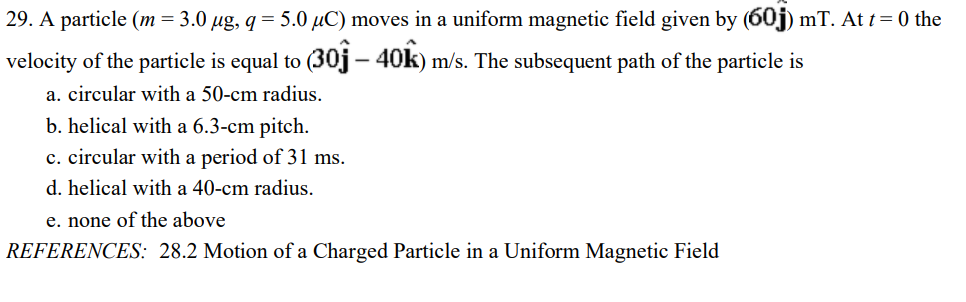 29. A particle ($m = 3.0\ \mu g$, $q = 5.0\ \mu C$) moves in a uniform magnetic field given by $(60\hat{\mathbf{j}})$ mT. At $t = 0$ the velocity of the particle is equal to $(30\hat{\mathbf{j}} - 40\hat{\mathbf{k}})$ m/s. The subsequent path of the particle is

a. circular with a 50-cm radius.

b. helical with a 6.3-cm pitch.

c. circular with a period of 31 ms.

d. helical with a 40-cm radius.

e. none of the above

REFERENCES: 28.2 Motion of a Charged Particle in a Uniform Magnetic Field